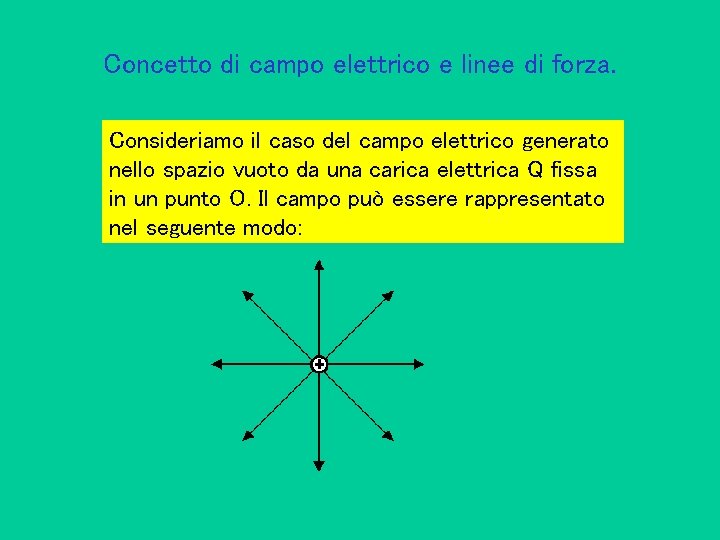 Concetto di campo elettrico e linee di forza.

Consideriamo il caso del campo elettrico generato nello spazio vuoto da una carica elettrica Q fissa in un punto O. Il campo può essere rappresentato nel seguente modo:

+